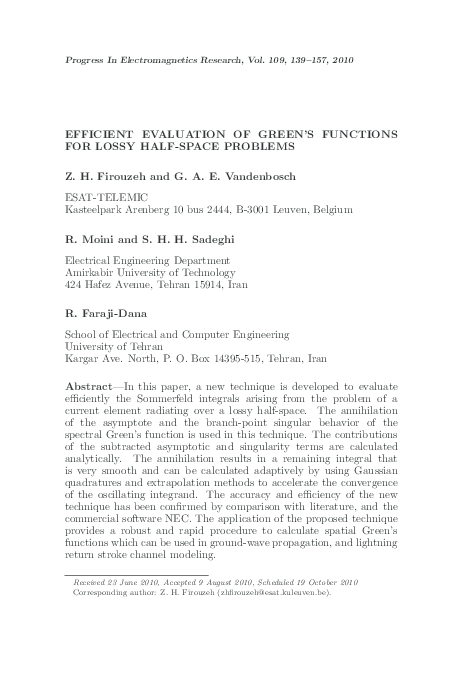 Progress In Electromagnetics Research, Vol. 109, 139–157, 2010

EFFICIENT EVALUATION OF GREEN'S FUNCTIONS FOR LOSSY HALF-SPACE PROBLEMS

Z. H. Firouzeh and G. A. E. Vandenbosch

ESAT-TELEMIC
Kasteelpark Arenberg 10 bus 2444, B-3001 Leuven, Belgium

R. Moini and S. H. H. Sadeghi

Electrical Engineering Department
Amirkabir University of Technology
424 Hafez Avenue, Tehran 15914, Iran

R. Faraji-Dana

School of Electrical and Computer Engineering
University of Tehran
Kargar Ave. North, P. O. Box 14395-515, Tehran, Iran

Abstract—In this paper, a new technique is developed to evaluate efficiently the Sommerfeld integrals arising from the problem of a current element radiating over a lossy half-space. The annihilation of the asymptote and the branch-point singular behavior of the spectral Green's function is used in this technique. The contributions of the subtracted asymptotic and singularity terms are calculated analytically. The annihilation results in a remaining integral that is very smooth and can be calculated adaptively by using Gaussian quadratures and extrapolation methods to accelerate the convergence of the oscillating integrand. The accuracy and efficiency of the new technique has been confirmed by comparison with literature, and the commercial software NEC. The application of the proposed technique provides a robust and rapid procedure to calculate spatial Green's functions which can be used in ground-wave propagation, and lightning return stroke channel modeling.

Received 23 June 2010, Accepted 9 August 2010, Scheduled 19 October 2010
Corresponding author: Z. H. Firouzeh (zhfirouzeh@esat.kuleuven.be).